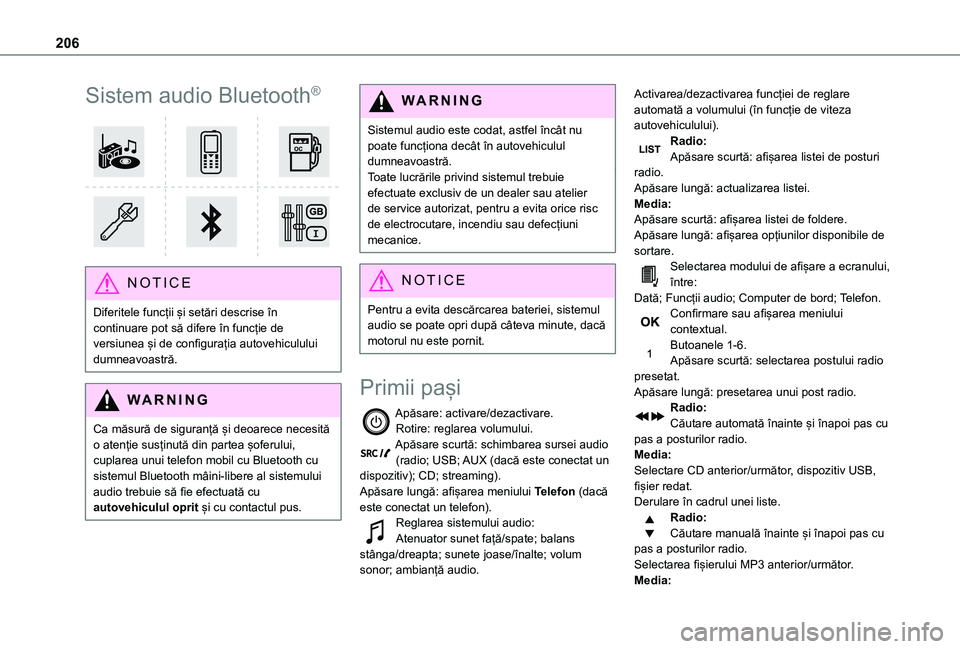 206

Sistem audio Bluetooth®

NOTICE

Diferitele funcții și setări descrise în continuare pot să difere în funcție de versiunea și de configurația autovehiculului dumneavoastră.

WARNING

Ca măsură de siguranță și deoarece necesită o atenție susținută din partea șoferului, cuplarea unui telefon mobil cu Bluetooth cu sistemul Bluetooth mâini-libere al sistemului audio trebuie să fie efectuată cu **autovehiculul oprit** și cu contactul pus.

WARNING

Sistemul audio este codat, astfel încât nu poate funcționa decât în autovehiculul dumneavoastră.
Toate lucrările privind sistemul trebuie efectuate exclusiv de un dealer sau atelier de service autorizat, pentru a evita orice risc de electrocutare, incendiu sau defecțiuni mecanice.

NOTICE

Pentru a evita descărcarea bateriei, sistemul audio se poate opri după câteva minute, dacă motorul nu este pornit.

Primii pași

Apăsare: activare/dezactivare.
Rotire: reglarea volumului.
SRC Apăsare scurtă: schimbarea sursei audio (radio; USB; AUX (dacă este conectat un dispozitiv); CD; streaming).
Apăsare lungă: afișarea meniului **Telefon** (dacă este conectat un telefon).
Reglarea sistemului audio:
Atenuator sunet față/spate; balans stânga/dreapta; sunete joase/înalte; volum sonor; ambianță audio.

Activarea/dezactivarea funcției de reglare automată a volumului (în funcție de viteza autovehiculului).
LIST **Radio:**
Apăsare scurtă: afișarea listei de posturi radio.
Apăsare lungă: actualizarea listei.
**Media:**
Apăsare scurtă: afișarea listei de foldere.
Apăsare lungă: afișarea opțiunilor disponibile de sortare.
Selectarea modului de afișare a ecranului, între:
Dată; Funcții audio; Computer de bord; Telefon.
OK Confirmare sau afișarea meniului contextual.
1 Butoanele 1-6.
Apăsare scurtă: selectarea postului radio presetat.
Apăsare lungă: presetarea unui post radio.
**Radio:**
Căutare automată înainte și înapoi pas cu pas a posturilor radio.
**Media:**
Selectare CD anterior/următor, dispozitiv USB, fișier redat.
Derulare în cadrul unei liste.
**Radio:**
Căutare manuală înainte și înapoi pas cu pas a posturilor radio.
Selectarea fișierului MP3 anterior/următor.
**Media:**

carmanualsonline.info